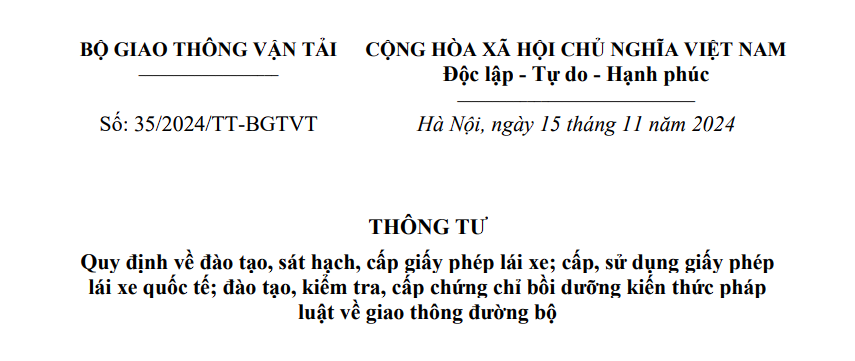 BỘ GIAO THÔNG VẬN TẢI

Số: 35/2024/TT-BGTVT

CỘNG HÒA XÃ HỘI CHỦ NGHĨA VIỆT NAM
Độc lập - Tự do - Hạnh phúc

Hà Nội, ngày 15 tháng 11 năm 2024

THÔNG TƯ
Quy định về đào tạo, sát hạch, cấp giấy phép lái xe; cấp, sử dụng giấy phép lái xe quốc tế; đào tạo, kiểm tra, cấp chứng chỉ bồi dưỡng kiến thức pháp luật về giao thông đường bộ